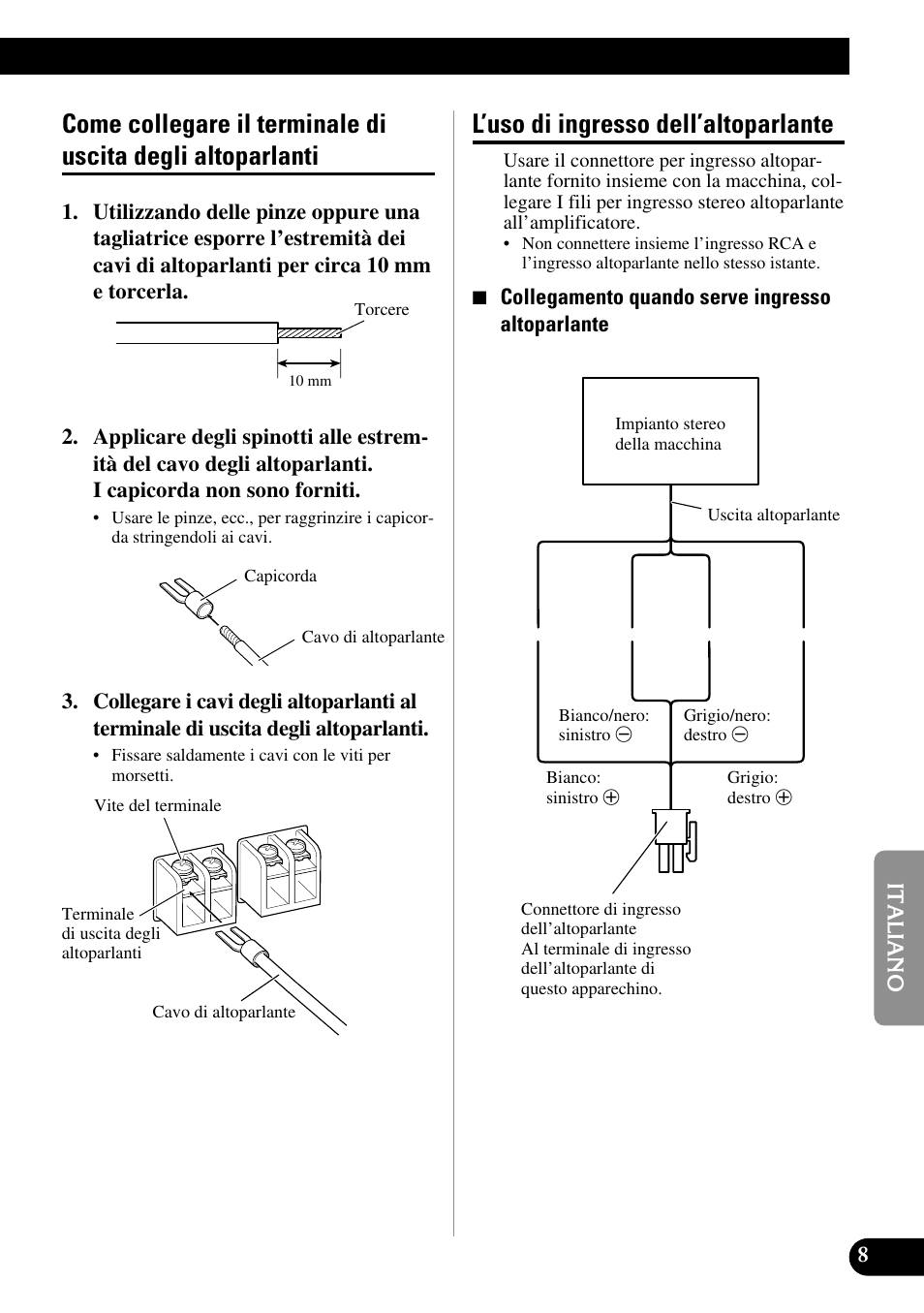 Come collegare il terminale di uscita degli altoparlanti

1. Utilizzando delle pinze oppure una tagliatrice esporre l'estremità dei cavi di altoparlanti per circa 10 mm e torcerla.

Torcere

10 mm

2. Applicare degli spinotti alle estremità del cavo degli altoparlanti. I capicorda non sono forniti.

• Usare le pinze, ecc., per raggrinzire i capicorda stringendoli ai cavi.

Capicorda

Cavo di altoparlante

3. Collegare i cavi degli altoparlanti al terminale di uscita degli altoparlanti.

• Fissare saldamente i cavi con le viti per morsetti.

Vite del terminale

Terminale di uscita degli altoparlanti

Cavo di altoparlante

L'uso di ingresso dell'altoparlante

Usare il connettore per ingresso altoparlante fornito insieme con la macchina, collegare I fili per ingresso stereo altoparlante all'amplificatore.

• Non connettere insieme l'ingresso RCA e l'ingresso altoparlante nello stesso istante.

■ Collegamento quando serve ingresso altoparlante

Impianto stereo della macchina

Uscita altoparlante

Bianco/nero: sinistro ⊖

Grigio/nero: destro ⊖

Bianco: sinistro ⊕

Grigio: destro ⊕

Connettore di ingresso dell'altoparlante
Al terminale di ingresso dell'altoparlante di questo apparechino.

ITALIANO

8